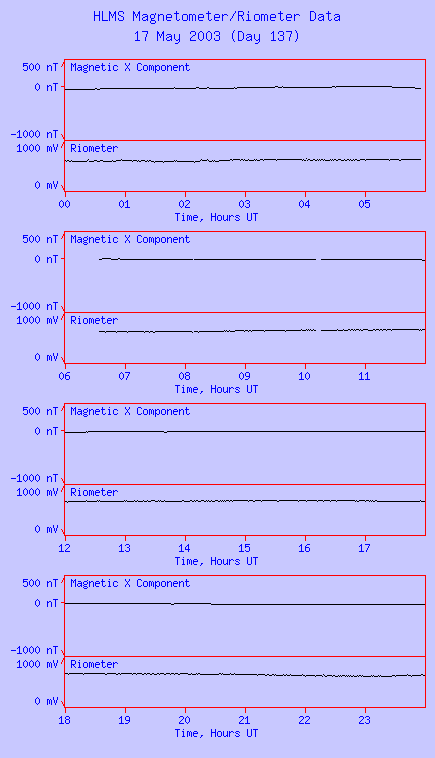 HLMS Magnetometer/Riometer Data
17 May 2003 (Day 137)

500 nT
0 nT
-1000 nT
Magnetic X Component
1000 mV
0 mV
Riometer
00 01 02 03 04 05
Time, Hours UT

500 nT
0 nT
-1000 nT
Magnetic X Component
1000 mV
0 mV
Riometer
06 07 08 09 10 11
Time, Hours UT

500 nT
0 nT
-1000 nT
Magnetic X Component
1000 mV
0 mV
Riometer
12 13 14 15 16 17
Time, Hours UT

500 nT
0 nT
-1000 nT
Magnetic X Component
1000 mV
0 mV
Riometer
18 19 20 21 22 23
Time, Hours UT